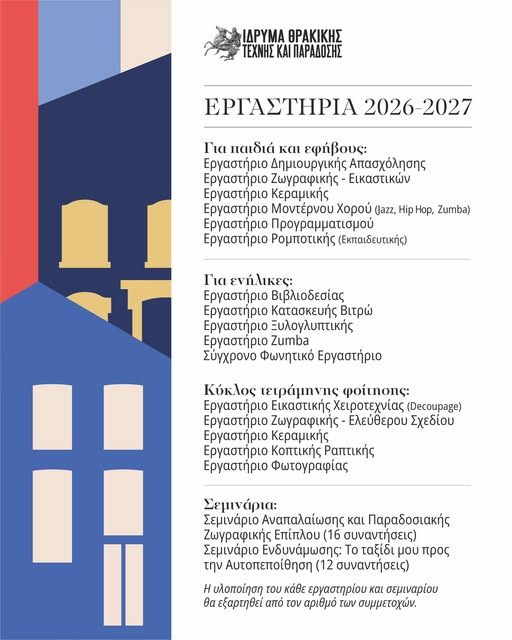 ΙΔΡΥΜΑ ΘΡΑΚΙΚΗΣ ΤΕΧΝΗΣ ΚΑΙ ΠΑΡΑΔΟΣΗΣ

ΕΡΓΑΣΤΗΡΙΑ 2026-2027

Για παιδιά και εφήβους:
Εργαστήριο Δημιουργικής Απασχόλησης
Εργαστήριο Ζωγραφικής - Εικαστικών
Εργαστήριο Κεραμικής
Εργαστήριο Μοντέρνου Χορού (Jazz, Hip Hop, Zumba)
Εργαστήριο Προγραμματισμού
Εργαστήριο Ρομποτικής (Εκπαιδευτικής)

Για ενήλικες:
Εργαστήριο Βιβλιοδεσίας
Εργαστήριο Κατασκευής Βιτρώ
Εργαστήριο Ξυλογλυπτικής
Εργαστήριο Zumba
Σύγχρονο Φωνητικό Εργαστήριο

Κύκλος τετράμηνης φοίτησης:
Εργαστήριο Εικαστικής Χειροτεχνίας (Decoupage)
Εργαστήριο Ζωγραφικής - Ελεύθερου Σχεδίου
Εργαστήριο Κεραμικής
Εργαστήριο Κοπτικής Ραπτικής
Εργαστήριο Φωτογραφίας

Σεμινάρια:
Σεμινάριο Αναπαλαίωσης και Παραδοσιακής Ζωγραφικής Επίπλου (16 συναντήσεις)
Σεμινάριο Ενδυνάμωσης: Το ταξίδι μου προς την Αυτοπεποίθηση (12 συναντήσεις)

Η υλοποίηση του κάθε εργαστηρίου και σεμιναρίου θα εξαρτηθεί από τον αριθμό των συμμετοχών.